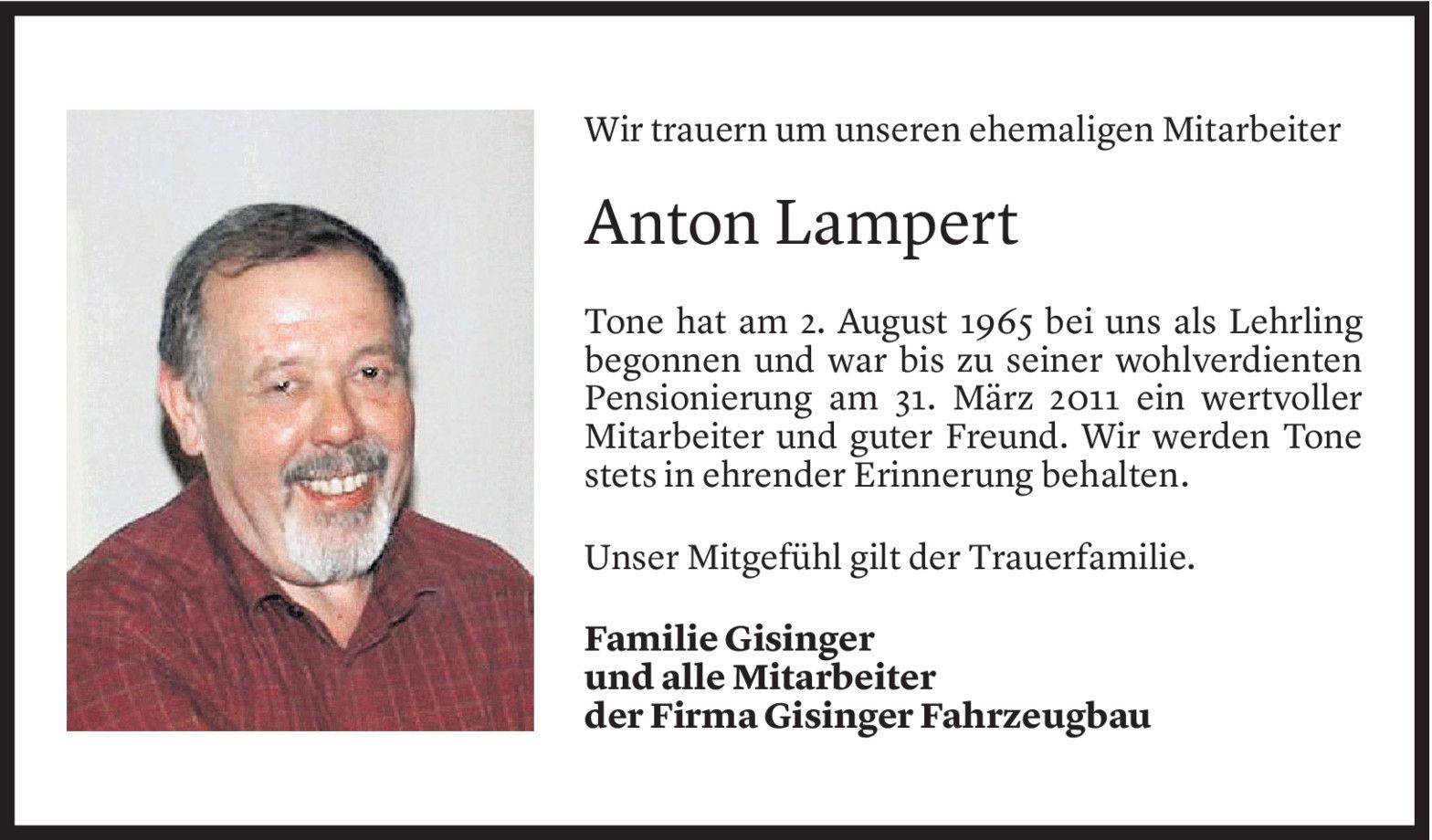 Wir trauern um unseren ehemaligen Mitarbeiter

Anton Lampert

Tone hat am 2. August 1965 bei uns als Lehrling begonnen und war bis zu seiner wohlverdienten Pensionierung am 31. März 2011 ein wertvoller Mitarbeiter und guter Freund. Wir werden Tone stets in ehrender Erinnerung behalten.

Unser Mitgefühl gilt der Trauerfamilie.

Familie Gisinger
und alle Mitarbeiter
der Firma Gisinger Fahrzeugbau